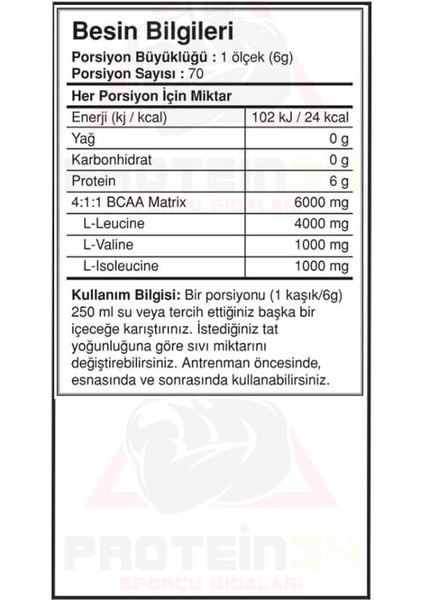 Besin Bilgileri
Porsiyon Büyüklüğü : 1 ölçek (6g)
Porsiyon Sayısı : 70

Her Porsiyon İçin Miktar

| Enerji (kj / kcal) | 102 kJ / 24 kcal |
|---|---|
| Yağ | 0 g |
| Karbonhidrat | 0 g |
| Protein | 6 g |
| 4:1:1 BCAA Matrix | 6000 mg |
| L-Leucine | 4000 mg |
| L-Valine | 1000 mg |
| L-Isoleucine | 1000 mg |

Kullanım Bilgisi: Bir porsiyonu (1 kaşık/6g) 250 ml su veya tercih ettiğiniz başka bir içeceğe karıştırınız. İstediğiniz tat yoğunluğuna göre sıvı miktarını değiştirebilirsiniz. Antrenman öncesinde, esnasında ve sonrasında kullanabilirsiniz.

PROTEIN34
SPORCU GIDALARI

PROTEIN34
SPORCU GIDALARI